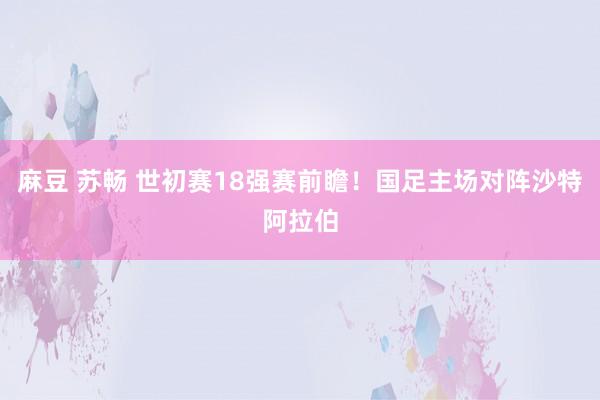 麻豆 苏畅 世初赛18强赛前瞻！国足主场对阵沙特阿拉伯